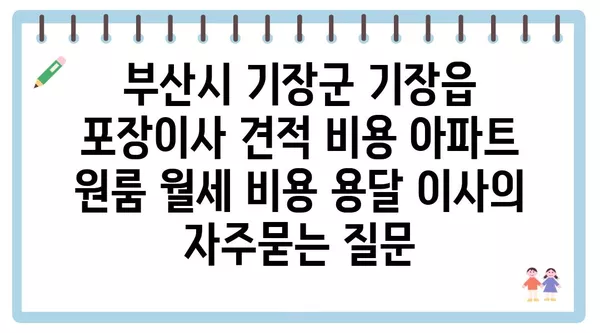 부산시 기장군 기장읍 포장이사 견적 비용 아파트 원룸 월세 비용 용달 이사의 자주묻는 질문